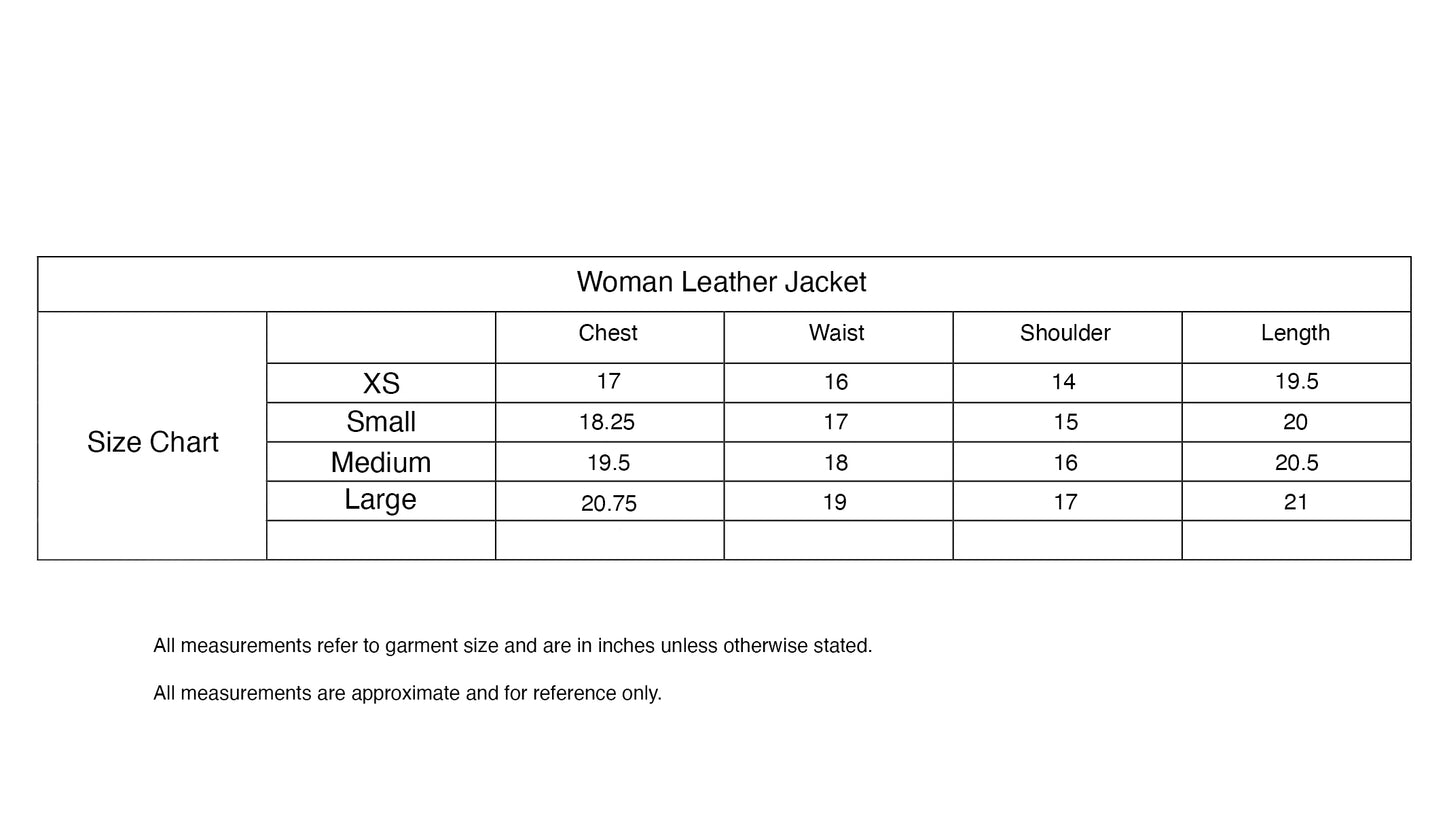 | Woman Leather Jacket | | | | | |
|---|---|---|---|---|---|
| Size Chart | | Chest | Waist | Shoulder | Length |
| | XS | 17 | 16 | 14 | 19.5 |
| | Small | 18.25 | 17 | 15 | 20 |
| | Medium | 19.5 | 18 | 16 | 20.5 |
| | Large | 20.75 | 19 | 17 | 21 |
| | | | | | |

All measurements refer to garment size and are in inches unless otherwise stated.

All measurements are approximate and for reference only.